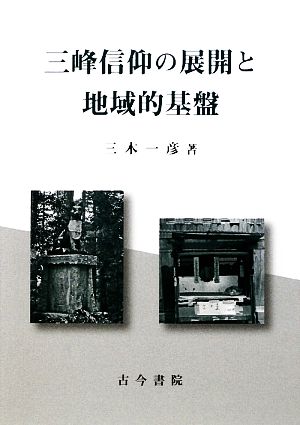 三峰信仰の展開と
地域的基盤

三木一彦 著

古今書院